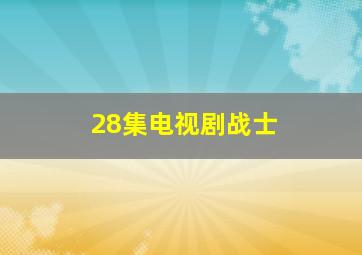 28集电视剧战士